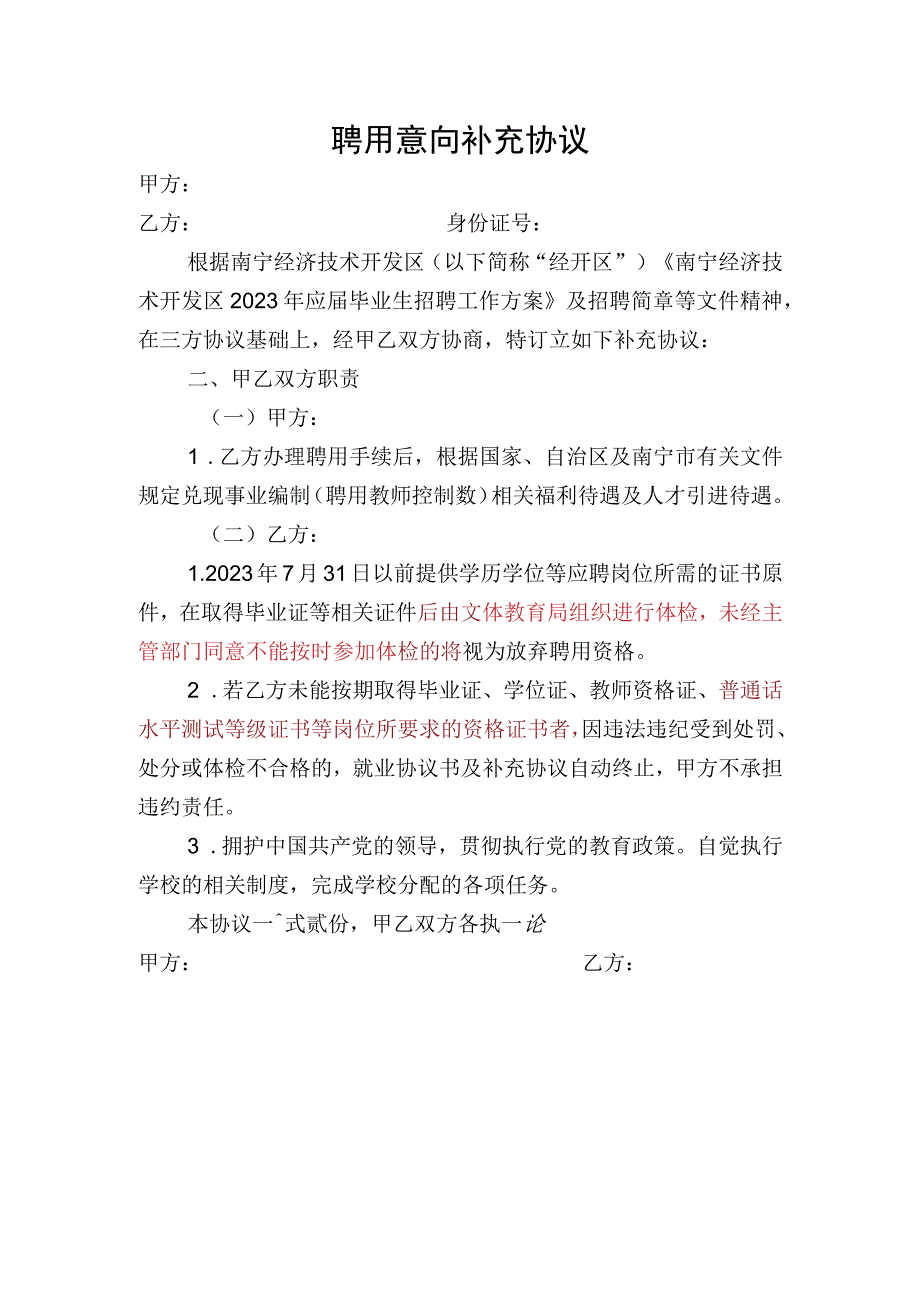 聘用意向补充协议

甲方：

乙方：　　　　　　　　　　身份证号：

根据南宁经济技术开发区（以下简称“经开区”）《南宁经济技术开发区2023年应届毕业生招聘工作方案》及招聘简章等文件精神，在三方协议基础上，经甲乙双方协商，特订立如下补充协议：

二、甲乙双方职责

（一）甲方：

1．乙方办理聘用手续后，根据国家、自治区及南宁市有关文件规定兑现事业编制（聘用教师控制数）相关福利待遇及人才引进待遇。

（二）乙方：

1.2023年7月31日以前提供学历学位等应聘岗位所需的证书原件，在取得毕业证等相关证件后由文体教育局组织进行体检，未经主管部门同意不能按时参加体检的将视为放弃聘用资格。

2．若乙方未能按期取得毕业证、学位证、教师资格证、普通话水平测试等级证书等岗位所要求的资格证书者，因违法违纪受到处罚、处分或体检不合格的，就业协议书及补充协议自动终止，甲方不承担违约责任。

3．拥护中国共产党的领导，贯彻执行党的教育政策。自觉执行学校的相关制度，完成学校分配的各项任务。

本协议一ˆ式贰份，甲乙双方各执一论

甲方：　　　　　　　　　　　　　　乙方：